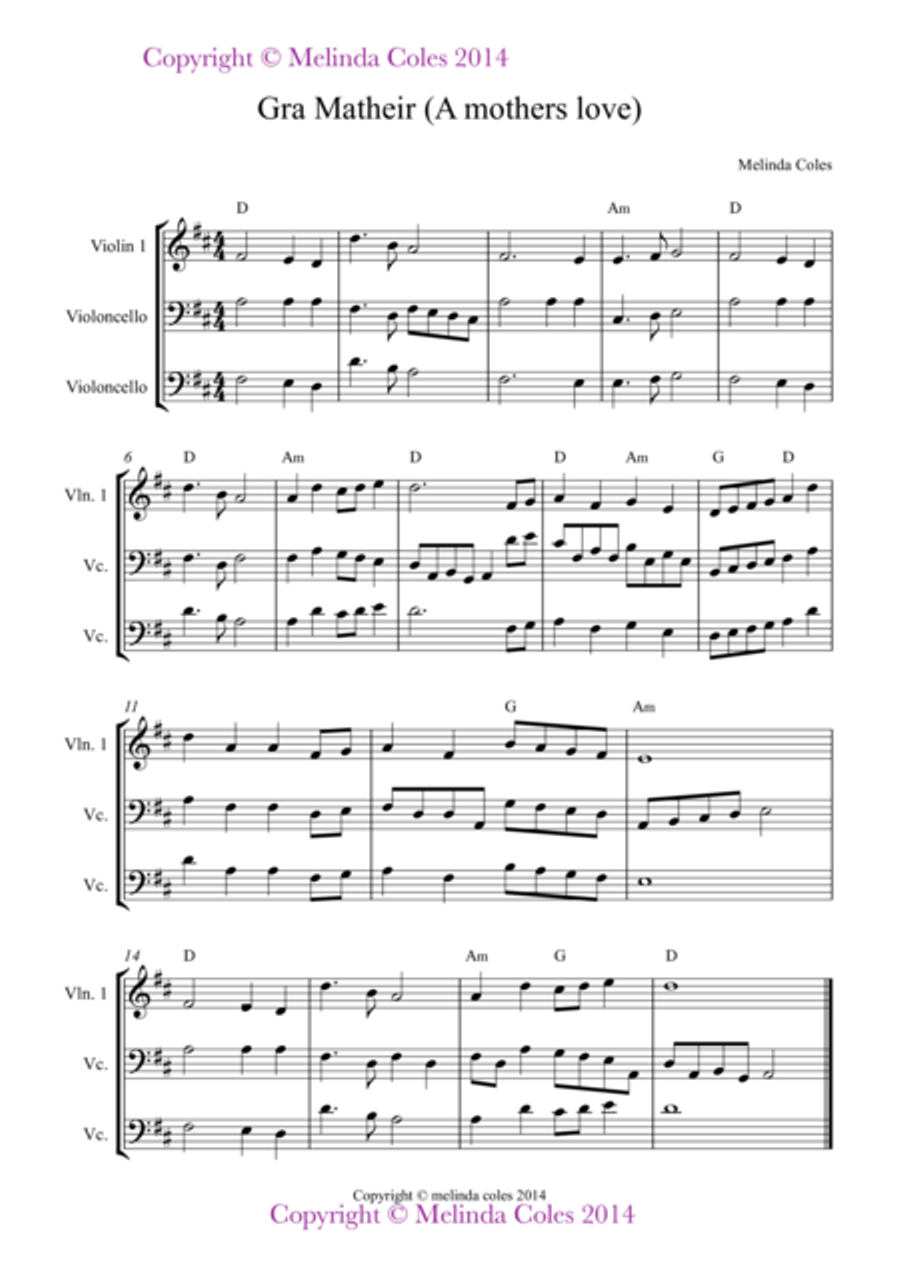 Copyright © Melinda Coles 2014

Gra Matheir (A mothers love)

Melinda Coles

D Am D

Violin 1
Violoncello
Violoncello

6 D Am D D Am G D

Vln. 1
Vc.
Vc.

11 G Am

Vln. 1
Vc.
Vc.

14 D Am G D

Vln. 1
Vc.
Vc.

Copyright © melinda coles 2014
Copyright © Melinda Coles 2014